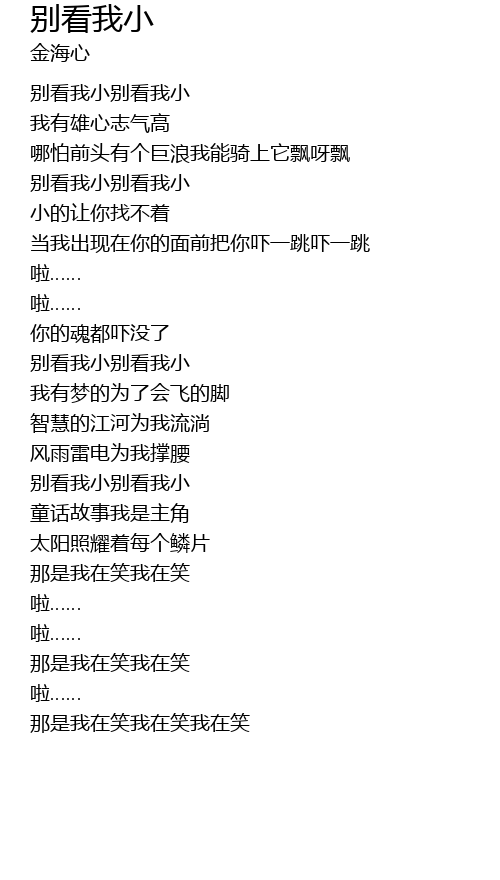 别看我小
金海心

别看我小别看我小
我有雄心志气高
哪怕前头有个巨浪我能骑上它飘呀飘
别看我小别看我小
小的让你找不着
当我出现在你的面前把你吓一跳吓一跳
啦......
啦......
你的魂都吓没了
别看我小别看我小
我有梦的为了会飞的脚
智慧的江河为我流淌
风雨雷电为我撑腰
别看我小别看我小
童话故事我是主角
太阳照耀着每个鳞片
那是我在笑我在笑
啦......
啦......
那是我在笑我在笑
啦......
那是我在笑我在笑我在笑